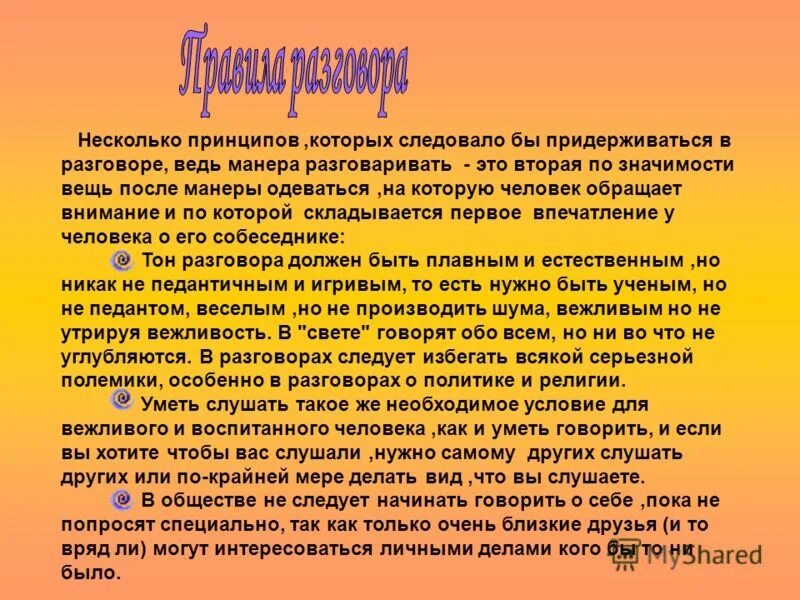 Правила разговора

Несколько принципов ,которых следовало бы придерживаться в разговоре, ведь манера разговаривать - это вторая по значимости вещь после манеры одеваться ,на которую человек обращает внимание и по которой складывается первое впечатление у человека о его собеседнике:

Тон разговора должен быть плавным и естественным ,но никак не педантичным и игривым, то есть нужно быть ученым, но не педантом, веселым ,но не производить шума, вежливым но не утрируя вежливость. В "свете" говорят обо всем, но ни во что не углубляются. В разговорах следует избегать всякой серьезной полемики, особенно в разговорах о политике и религии.

Уметь слушать такое же необходимое условие для вежливого и воспитанного человека ,как и уметь говорить, и если вы хотите чтобы вас слушали ,нужно самому других слушать других или по-крайней мере делать вид ,что вы слушаете.

В обществе не следует начинать говорить о себе ,пока не попросят специально, так как только очень близкие друзья (и то вряд ли) могут интересоваться личными делами кого бы то ни было.

MyShared